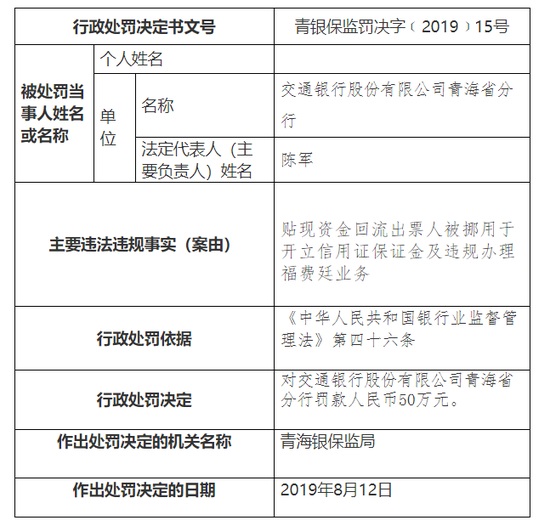 | 行政处罚决定书文号 | | | 青银保监罚决字（2019）15号 |
|---|---|---|---|
| 被处罚当事人姓名或名称 | 个人姓名 | | |
| | 单位 | 名称 | 交通银行股份有限公司青海省分行 |
| | | 法定代表人（主要负责人）姓名 | 陈军 |
| 主要违法违规事实（案由） | | | 贴现资金回流出票人被挪用于开立信用证保证金及违规办理福费廷业务 |
| 行政处罚依据 | | | 《中华人民共和国银行业监督管理法》第四十六条 |
| 行政处罚决定 | | | 对交通银行股份有限公司青海省分行罚款人民币50万元。 |
| 作出处罚决定的机关名称 | | | 青海银保监局 |
| 作出处罚决定的日期 | | | 2019年8月12日 |